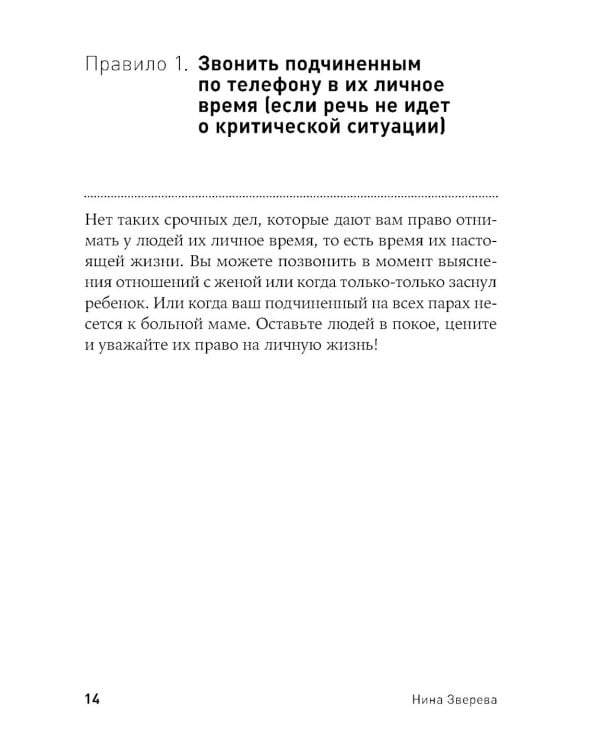 Правило 1. Звонить подчиненным по телефону в их личное время (если речь не идет о критической ситуации)

Нет таких срочных дел, которые дают вам право отнимать у людей их личное время, то есть время их настоящей жизни. Вы можете позвонить в момент выяснения отношений с женой или когда только-только заснул ребенок. Или когда ваш подчиненный на всех парах несется к больной маме. Оставьте людей в покое, цените и уважайте их право на личную жизнь!

14

Нина Зверева